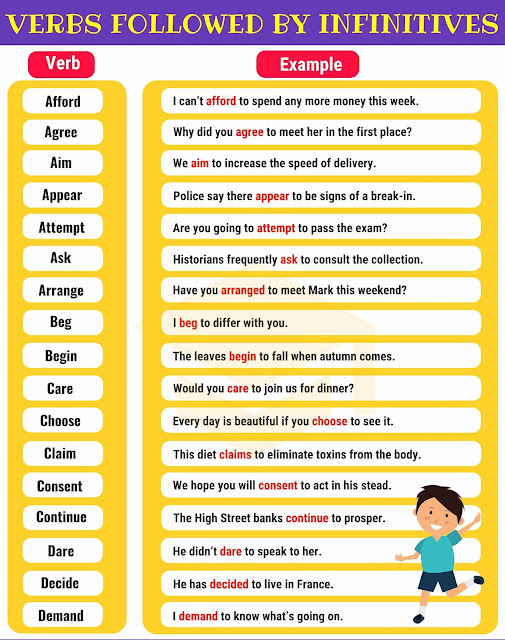 VERBS FOLLOWED BY INFINITIVES

| Verb | Example |
|---|---|
| Afford | I can't afford to spend any more money this week. |
| Agree | Why did you agree to meet her in the first place? |
| Aim | We aim to increase the speed of delivery. |
| Appear | Police say there appear to be signs of a break-in. |
| Attempt | Are you going to attempt to pass the exam? |
| Ask | Historians frequently ask to consult the collection. |
| Arrange | Have you arranged to meet Mark this weekend? |
| Beg | I beg to differ with you. |
| Begin | The leaves begin to fall when autumn comes. |
| Care | Would you care to join us for dinner? |
| Choose | Every day is beautiful if you choose to see it. |
| Claim | This diet claims to eliminate toxins from the body. |
| Consent | We hope you will consent to act in his stead. |
| Continue | The High Street banks continue to prosper. |
| Dare | He didn't dare to speak to her. |
| Decide | He has decided to live in France. |
| Demand | I demand to know what's going on. |